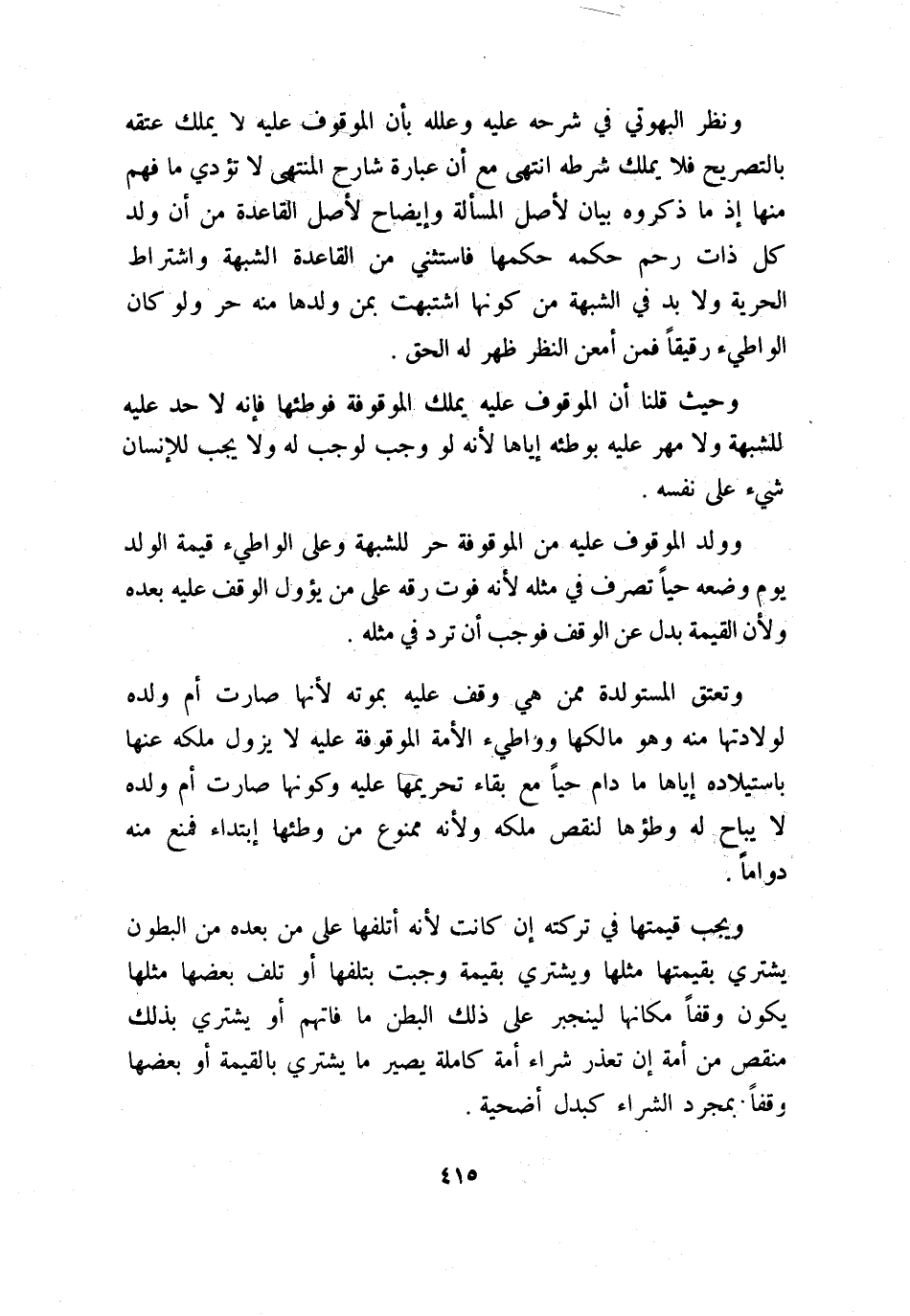 ونظر البهوتي في شرحه عليه وعلله بأن الموقوف عليه لا يملك عتقه بالتصريح فلا يملك شرطه انتهى مع أن عبارة شارح المنتهى لا تؤدي ما فهم منها إذ ما ذكروه بيان لأصل المسألة وإيضاح لأصل القاعدة من أن ولد كل ذات رحم حكمه حكمها فاستثني من القاعدة الشبهة واشتراط الحرية ولا بد في الشبهة من كونها أشتبهت بمن ولدها منه حر ولو كان الواطيء رقيقاً فمن أمعن النظر ظهر له الحق .

وحيث قلنا أن الموقوف عليه يملك الموقوفة فوطئها فإنه لا حد عليه للشبهة ولا مهر عليه بوطئه إياها لأنه لو وجب لوجب له ولا يجب للإنسان شيء على نفسه .

وولد الموقوف عليه من الموقوفة حر للشبهة وعلى الواطيء قيمة الولد يوم وضعه حياً تصرف في مثله لأنه فوت رقه على من يؤول الوقف عليه بعده ولأن القيمة بدل عن الوقف فوجب أن ترد في مثله .

وتعتق المستولدة ممن هي وقف عليه بموته لأنها صارت أم ولده لولادتها منه وهو مالكها وواطيء الأمة الموقوفة عليه لا يزول ملكه عنها باستيلاده إياها ما دام حياً مع بقاء تحريمها عليه وكونها صارت أم ولده لا يباح له وطؤها لنقص ملكه ولأنه ممنوع من وطئها إبتداء فمنع منه دواماً .

ويجب قيمتها في تركته إن كانت لأنه أتلفها على من بعده من البطون يشتري بقيمتها مثلها ويشتري بقيمة وجبت بتلفها أو تلف بعضها مثلها يكون وقفاً مكانها لينجبر على ذلك البطن ما فاتهم أو يشتري بذلك منقص من أمة إن تعذر شراء أمة كاملة يصير ما يشتري بالقيمة أو بعضها وقفاً بمجرد الشراء كبدل أضحية .

٤١٥